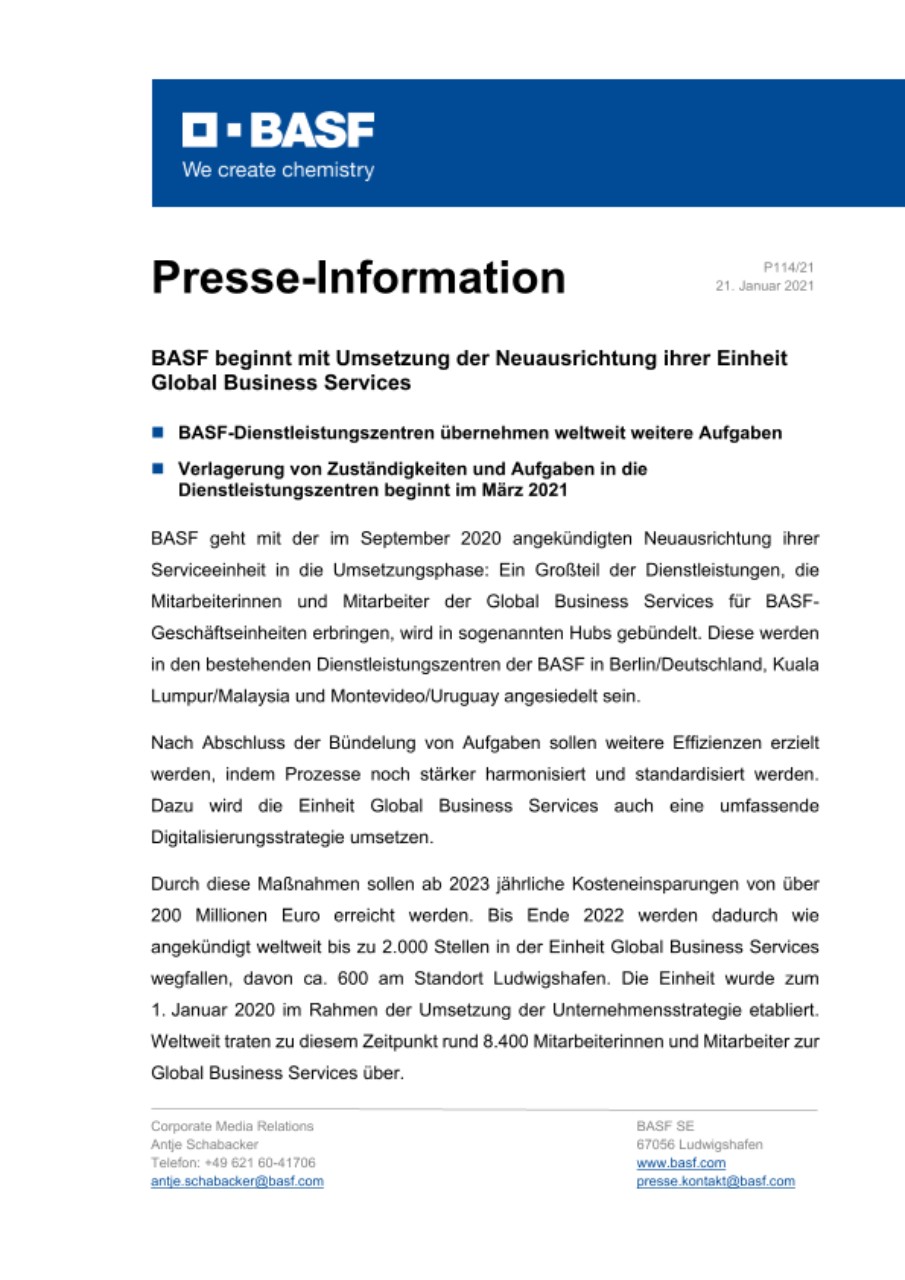 BASF
We create chemistry

Presse-Information

P114/21
21. Januar 2021

BASF beginnt mit Umsetzung der Neuausrichtung ihrer Einheit Global Business Services

BASF-Dienstleistungszentren übernehmen weltweit weitere Aufgaben

Verlagerung von Zuständigkeiten und Aufgaben in die Dienstleistungszentren beginnt im März 2021

BASF geht mit der im September 2020 angekündigten Neuausrichtung ihrer Serviceeinheit in die Umsetzungsphase: Ein Großteil der Dienstleistungen, die Mitarbeiterinnen und Mitarbeiter der Global Business Services für BASF-Geschäftseinheiten erbringen, wird in sogenannten Hubs gebündelt. Diese werden in den bestehenden Dienstleistungszentren der BASF in Berlin/Deutschland, Kuala Lumpur/Malaysia und Montevideo/Uruguay angesiedelt sein.

Nach Abschluss der Bündelung von Aufgaben sollen weitere Effizienzen erzielt werden, indem Prozesse noch stärker harmonisiert und standardisiert werden. Dazu wird die Einheit Global Business Services auch eine umfassende Digitalisierungsstrategie umsetzen.

Durch diese Maßnahmen sollen ab 2023 jährliche Kosteneinsparungen von über 200 Millionen Euro erreicht werden. Bis Ende 2022 werden dadurch wie angekündigt weltweit bis zu 2.000 Stellen in der Einheit Global Business Services wegfallen, davon ca. 600 am Standort Ludwigshafen. Die Einheit wurde zum 1. Januar 2020 im Rahmen der Umsetzung der Unternehmensstrategie etabliert. Weltweit traten zu diesem Zeitpunkt rund 8.400 Mitarbeiterinnen und Mitarbeiter zur Global Business Services über.

Corporate Media Relations
Antje Schabacker
Telefon: +49 621 60-41706
antje.schabacker@basf.com

BASF SE
67056 Ludwigshafen
www.basf.com
presse.kontakt@basf.com